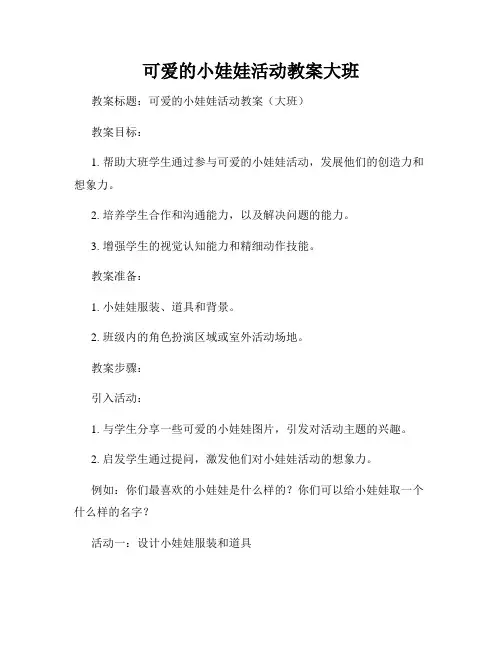 可爱的小娃娃活动教案大班

教案标题：可爱的小娃娃活动教案（大班）

教案目标：

1. 帮助大班学生通过参与可爱的小娃娃活动，发展他们的创造力和想象力。

2. 培养学生合作和沟通能力，以及解决问题的能力。

3. 增强学生的视觉认知能力和精细动作技能。

教案准备：

1. 小娃娃服装、道具和背景。

2. 班级内的角色扮演区域或室外活动场地。

教案步骤：

引入活动：

1. 与学生分享一些可爱的小娃娃图片，引发对活动主题的兴趣。

2. 启发学生通过提问，激发他们对小娃娃活动的想象力。

例如：你们最喜欢的小娃娃是什么样的？你们可以给小娃娃取一个什么样的名字？

活动一：设计小娃娃服装和道具